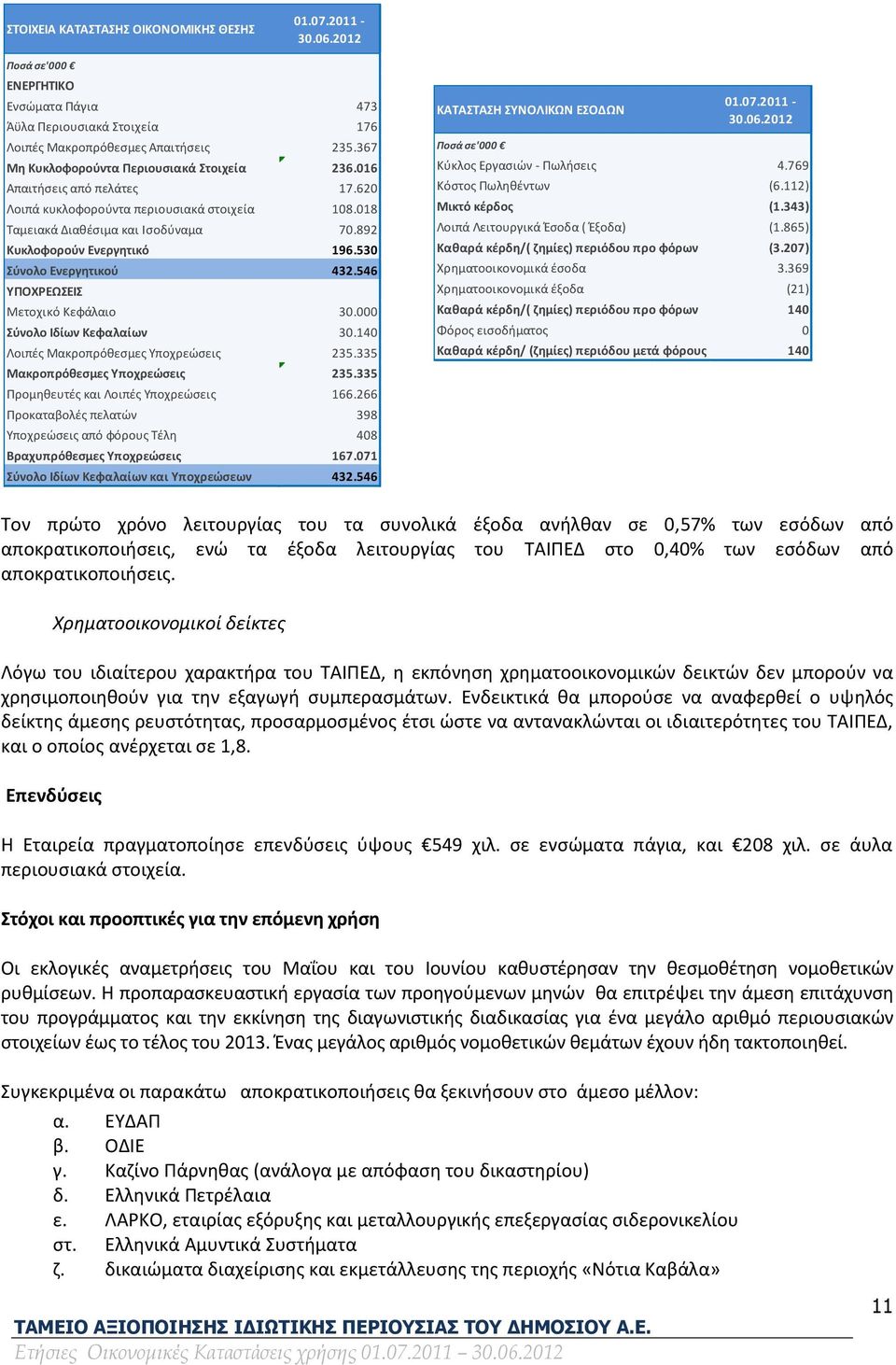 | ΣΤΟΙΧΕΙΑ ΚΑΤΑΣΤΑΣΗΣ ΟΙΚΟΝΟΜΙΚΗΣ ΘΕΣΗΣ | 01.07.2011 - 30.06.2012 |
|---|---|
| Ποσά σε'000 € | |
| ΕΝΕΡΓΗΤΙΚΟ | |
| Ενσώματα Πάγια | 473 |
| Άϋλα Περιουσιακά Στοιχεία | 176 |
| Λοιπές Μακροπρόθεσμες Απαιτήσεις | 235.367 |
| Μη Κυκλοφορούντα Περιουσιακά Στοιχεία | 236.016 |
| Απαιτήσεις από πελάτες | 17.620 |
| Λοιπά κυκλοφορούντα περιουσιακά στοιχεία | 108.018 |
| Ταμειακά Διαθέσιμα και Ισοδύναμα | 70.892 |
| Κυκλοφορούν Ενεργητικό | 196.530 |
| Σύνολο Ενεργητικού | 432.546 |
| ΥΠΟΧΡΕΩΣΕΙΣ | |
| Μετοχικό Κεφάλαιο | 30.000 |
| Σύνολο Ιδίων Κεφαλαίων | 30.140 |
| Λοιπές Μακροπρόθεσμες Υποχρεώσεις | 235.335 |
| Μακροπρόθεσμες Υποχρεώσεις | 235.335 |
| Προμηθευτές και Λοιπές Υποχρεώσεις | 166.266 |
| Προκαταβολές πελατών | 398 |
| Υποχρεώσεις από φόρους Τέλη | 408 |
| Βραχυπρόθεσμες Υποχρεώσεις | 167.071 |
| Σύνολο Ιδίων Κεφαλαίων και Υποχρεώσεων | 432.546 |

| ΚΑΤΑΣΤΑΣΗ ΣΥΝΟΛΙΚΩΝ ΕΣΟΔΩΝ | 01.07.2011 - 30.06.2012 |
|---|---|
| Ποσά σε'000 € | |
| Κύκλος Εργασιών - Πωλήσεις | 4.769 |
| Κόστος Πωληθέντων | (6.112) |
| Μικτό κέρδος | (1.343) |
| Λοιπά Λειτουργικά Έσοδα ( Έξοδα) | (1.865) |
| Καθαρά κέρδη/( ζημίες) περιόδου προ φόρων | (3.207) |
| Χρηματοοικονομικά έσοδα | 3.369 |
| Χρηματοοικονομικά έξοδα | (21) |
| Καθαρά κέρδη/( ζημίες) περιόδου προ φόρων | 140 |
| Φόρος εισοδήματος | 0 |
| Καθαρά κέρδη/ (ζημίες) περιόδου μετά φόρους | 140 |

Τον πρώτο χρόνο λειτουργίας του τα συνολικά έξοδα ανήλθαν σε 0,57% των εσόδων από αποκρατικοποιήσεις, ενώ τα έξοδα λειτουργίας του ΤΑΙΠΕΔ στο 0,40% των εσόδων από αποκρατικοποιήσεις.

Χρηματοοικονομικοί δείκτες

Λόγω του ιδιαίτερου χαρακτήρα του ΤΑΙΠΕΔ, η εκπόνηση χρηματοοικονομικών δεικτών δεν μπορούν να χρησιμοποιηθούν για την εξαγωγή συμπερασμάτων. Ενδεικτικά θα μπορούσε να αναφερθεί ο υψηλός δείκτης άμεσης ρευστότητας, προσαρμοσμένος έτσι ώστε να αντανακλώνται οι ιδιαιτερότητες του ΤΑΙΠΕΔ, και ο οποίος ανέρχεται σε 1,8.

Επενδύσεις

Η Εταιρεία πραγματοποίησε επενδύσεις ύψους €549 χιλ. σε ενσώματα πάγια, και €208 χιλ. σε άυλα περιουσιακά στοιχεία.

Στόχοι και προοπτικές για την επόμενη χρήση

Οι εκλογικές αναμετρήσεις του Μαΐου και του Ιουνίου καθυστέρησαν την θεσμοθέτηση νομοθετικών ρυθμίσεων. Η προπαρασκευαστική εργασία των προηγούμενων μηνών θα επιτρέψει την άμεση επιτάχυνση του προγράμματος και την εκκίνηση της διαγωνιστικής διαδικασίας για ένα μεγάλο αριθμό περιουσιακών στοιχείων έως το τέλος του 2013. Ένας μεγάλος αριθμός νομοθετικών θεμάτων έχουν ήδη τακτοποιηθεί.

Συγκεκριμένα οι παρακάτω αποκρατικοποιήσεις θα ξεκινήσουν στο άμεσο μέλλον:

α. ΕΥΔΑΠ
β. ΟΔΙΕ
γ. Καζίνο Πάρνηθας (ανάλογα με απόφαση του δικαστηρίου)
δ. Ελληνικά Πετρέλαια
ε. ΛΑΡΚΟ, εταιρίας εξόρυξης και μεταλλουργικής επεξεργασίας σιδερονικελίου
στ. Ελληνικά Αμυντικά Συστήματα
ζ. δικαιώματα διαχείρισης και εκμετάλλευσης της περιοχής «Νότια Καβάλα»

11

ΤΑΜΕΙΟ ΑΞΙΟΠΟΙΗΣΗΣ ΙΔΙΩΤΙΚΗΣ ΠΕΡΙΟΥΣΙΑΣ ΤΟΥ ΔΗΜΟΣΙΟΥ Α.Ε.
Ετήσιες Οικονομικές Καταστάσεις χρήσης 01.07.2011 – 30.06.2012